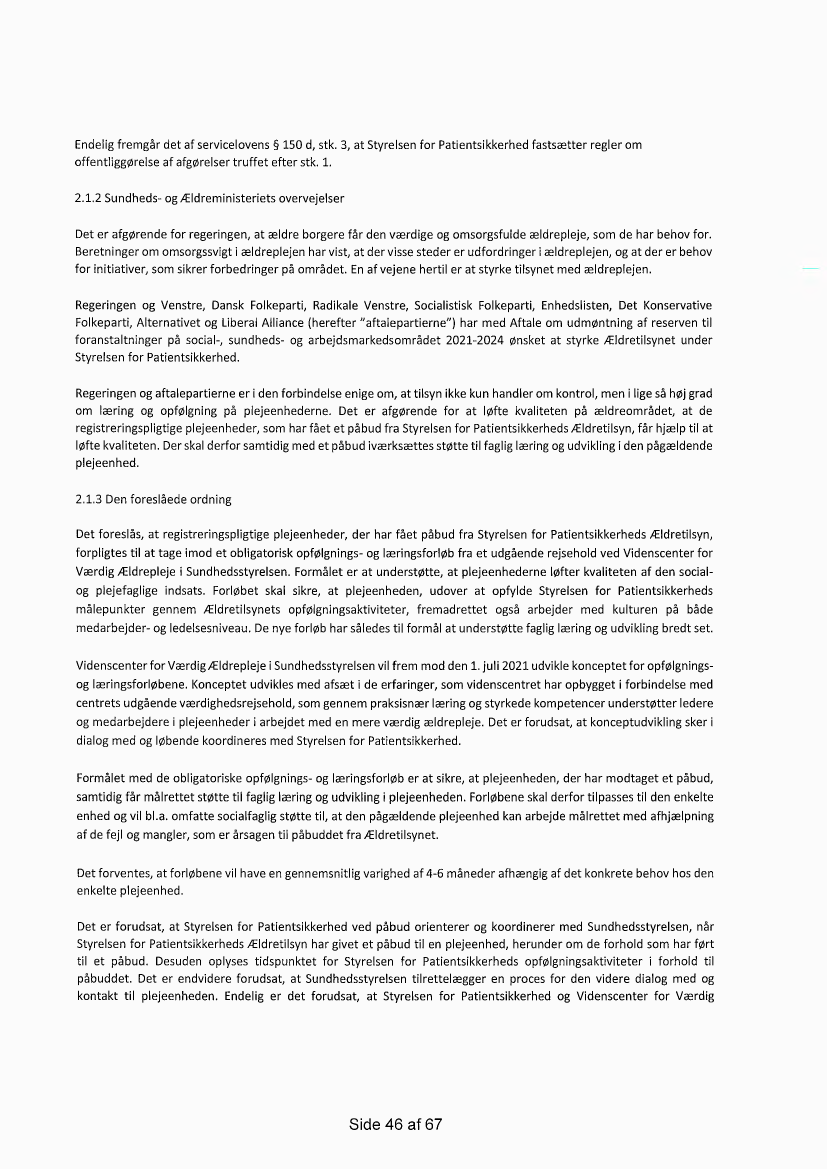 Endelig fremgår det af servicelovens § 150 d, stk. 3, at Styrelsen for Patientsikkerhed fastsætter regler om offentliggørelse af afgørelser truffet efter stk. 1.

2.1.2 Sundheds- og Ældreministeriets overvejelser

Det er afgørende for regeringen, at ældre borgere får den værdige og omsorgsfulde ældrepleje, som de har behov for. Beretninger om omsorgssvigt i ældreplejen har vist, at der visse steder er udfordringer i ældreplejen, og at der er behov for initiativer, som sikrer forbedringer på området. En af vejene hertil er at styrke tilsynet med ældreplejen.

Regeringen og Venstre, Dansk Folkeparti, Radikale Venstre, Socialistisk Folkeparti, Enhedslisten, Det Konservative Folkeparti, Alternativet og Liberal Alliance (herefter "aftalepartierne") har med Aftale om udmøntning af reserven til foranstaltninger på social-, sundheds- og arbejdsmarkedsområdet 2021-2024 ønsket at styrke Ældretilsynet under Styrelsen for Patientsikkerhed.

Regeringen og aftalepartierne er i den forbindelse enige om, at tilsyn ikke kun handler om kontrol, men i lige så høj grad om læring og opfølgning på plejeenhederne. Det er afgørende for at løfte kvaliteten på ældreområdet, at de registreringspligtige plejeenheder, som har fået et påbud fra Styrelsen for Patientsikkerheds Ældretilsyn, får hjælp til at løfte kvaliteten. Der skal derfor samtidig med et påbud iværksættes støtte til faglig læring og udvikling i den pågældende plejeenhed.

2.1.3 Den foreslåede ordning

Det foreslås, at registreringspligtige plejeenheder, der har fået påbud fra Styrelsen for Patientsikkerheds Ældretilsyn, forpligtes til at tage imod et obligatorisk opfølgnings- og læringsforløb fra et udgående rejsehold ved Videnscenter for Værdig Ældrepleje i Sundhedsstyrelsen. Formålet er at understøtte, at plejeenhederne løfter kvaliteten af den social- og plejefaglige indsats. Forløbet skal sikre, at plejeenheden, udover at opfylde Styrelsen for Patientsikkerheds målepunkter gennem Ældretilsynets opfølgningsaktiviteter, fremadrettet også arbejder med kulturen på både medarbejder- og ledelsesniveau. De nye forløb har således til formål at understøtte faglig læring og udvikling bredt set.

Videnscenter for Værdig Ældrepleje i Sundhedsstyrelsen vil frem mod den 1. juli 2021 udvikle konceptet for opfølgnings- og læringsforløbene. Konceptet udvikles med afsæt i de erfaringer, som videnscentret har opbygget i forbindelse med centrets udgående værdighedsrejsehold, som gennem praksisnær læring og styrkede kompetencer understøtter ledere og medarbejdere i plejeenheder i arbejdet med en mere værdig ældrepleje. Det er forudsat, at konceptudvikling sker i dialog med og løbende koordineres med Styrelsen for Patientsikkerhed.

Formålet med de obligatoriske opfølgnings- og læringsforløb er at sikre, at plejeenheden, der har modtaget et påbud, samtidig får målrettet støtte til faglig læring og udvikling i plejeenheden. Forløbene skal derfor tilpasses til den enkelte enhed og vil bl.a. omfatte socialfaglig støtte til, at den pågældende plejeenhed kan arbejde målrettet med afhjælpning af de fejl og mangler, som er årsagen til påbuddet fra Ældretilsynet.

Det forventes, at forløbene vil have en gennemsnitlig varighed af 4-6 måneder afhængig af det konkrete behov hos den enkelte plejeenhed.

Det er forudsat, at Styrelsen for Patientsikkerhed ved påbud orienterer og koordinerer med Sundhedsstyrelsen, når Styrelsen for Patientsikkerheds Ældretilsyn har givet et påbud til en plejeenhed, herunder om de forhold som har ført til et påbud. Desuden oplyses tidspunktet for Styrelsen for Patientsikkerheds opfølgningsaktiviteter i forhold til påbuddet. Det er endvidere forudsat, at Sundhedsstyrelsen tilrettelægger en proces for den videre dialog med og kontakt til plejeenheden. Endelig er det forudsat, at Styrelsen for Patientsikkerhed og Videnscenter for Værdig

Side 46 af 67